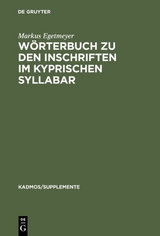 DE GRUYTER

Markus Egetmeyer

WÖRTERBUCH ZU DEN INSCHRIFTEN IM KYPRISCHEN SYLLABAR

KADMOS/SUPPLEMENTE

DE G